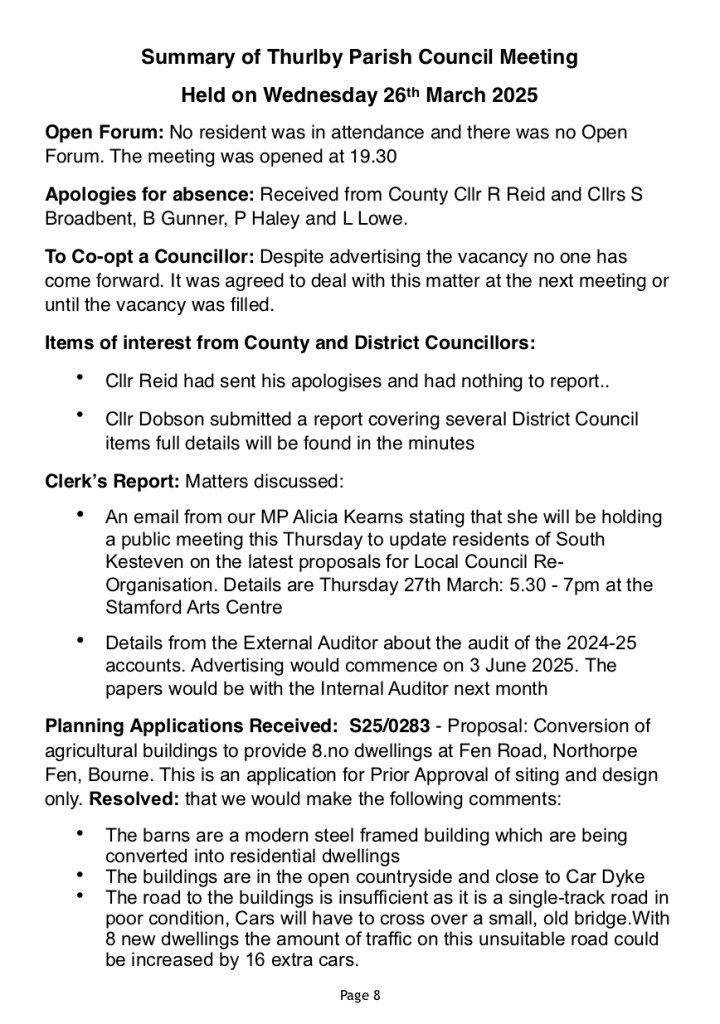 Summary of Thurlby Parish Council Meeting

Held on Wednesday 26th March 2025

Open Forum: No resident was in attendance and there was no Open Forum. The meeting was opened at 19.30

Apologies for absence: Received from County Cllr R Reid and Cllrs S Broadbent, B Gunner, P Haley and L Lowe.

To Co-opt a Councillor: Despite advertising the vacancy no one has come forward. It was agreed to deal with this matter at the next meeting or until the vacancy was filled.

Items of interest from County and District Councillors:

• Cllr Reid had sent his apologises and had nothing to report..

• Cllr Dobson submitted a report covering several District Council items full details will be found in the minutes

Clerk's Report: Matters discussed:

• An email from our MP Alicia Kearns stating that she will be holding a public meeting this Thursday to update residents of South Kesteven on the latest proposals for Local Council Re-Organisation. Details are Thursday 27th March: 5.30 - 7pm at the Stamford Arts Centre

• Details from the External Auditor about the audit of the 2024-25 accounts. Advertising would commence on 3 June 2025. The papers would be with the Internal Auditor next month

Planning Applications Received: S25/0283 - Proposal: Conversion of agricultural buildings to provide 8.no dwellings at Fen Road, Northorpe Fen, Bourne. This is an application for Prior Approval of siting and design only. Resolved: that we would make the following comments:

• The barns are a modern steel framed building which are being converted into residential dwellings
• The buildings are in the open countryside and close to Car Dyke
• The road to the buildings is insufficient as it is a single-track road in poor condition, Cars will have to cross over a small, old bridge.With 8 new dwellings the amount of traffic on this unsuitable road could be increased by 16 extra cars.

Page 8